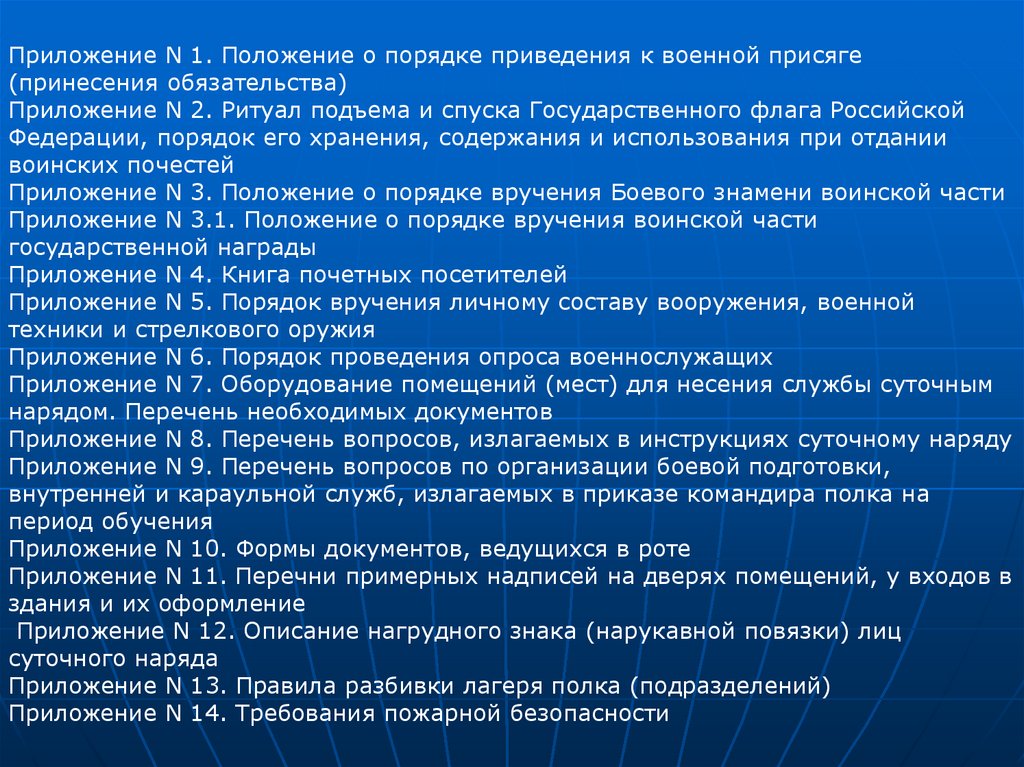 Приложение N 1. Положение о порядке приведения к военной присяге (принесения обязательства)
Приложение N 2. Ритуал подъема и спуска Государственного флага Российской Федерации, порядок его хранения, содержания и использования при отдании воинских почестей
Приложение N 3. Положение о порядке вручения Боевого знамени воинской части
Приложение N 3.1. Положение о порядке вручения воинской части государственной награды
Приложение N 4. Книга почетных посетителей
Приложение N 5. Порядок вручения личному составу вооружения, военной техники и стрелкового оружия
Приложение N 6. Порядок проведения опроса военнослужащих
Приложение N 7. Оборудование помещений (мест) для несения службы суточным нарядом. Перечень необходимых документов
Приложение N 8. Перечень вопросов, излагаемых в инструкциях суточному наряду
Приложение N 9. Перечень вопросов по организации боевой подготовки, внутренней и караульной служб, излагаемых в приказе командира полка на период обучения
Приложение N 10. Формы документов, ведущихся в роте
Приложение N 11. Перечни примерных надписей на дверях помещений, у входов в здания и их оформление
Приложение N 12. Описание нагрудного знака (нарукавной повязки) лиц суточного наряда
Приложение N 13. Правила разбивки лагеря полка (подразделений)
Приложение N 14. Требования пожарной безопасности